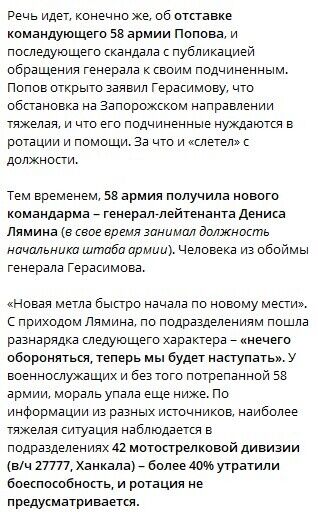 Речь идет, конечно же, об отставке командующего 58 армии Попова, и последующего скандала с публикацией обращения генерала к своим подчиненным. Попов открыто заявил Герасимову, что обстановка на Запорожском направлении тяжелая, и что его подчиненные нуждаются в ротации и помощи. За что и «слетел» с должности.

Тем временем, 58 армия получила нового командарма – генерал-лейтенанта Дениса Лямина (в свое время занимал должность начальника штаба армии). Человека из обоймы генерала Герасимова.

«Новая метла быстро начала по новому мести». С приходом Лямина, по подразделениям пошла разнарядка следующего характера – «нечего обороняться, теперь мы будет наступать». У военнослужащих и без того потрепанной 58 армии, мораль упала еще ниже. По информации из разных источников, наиболее тяжелая ситуация наблюдается в подразделениях 42 мотострелковой дивизии (в/ч 27777, Ханкала) – более 40% утратили боеспособность, и ротация не предусматривается.